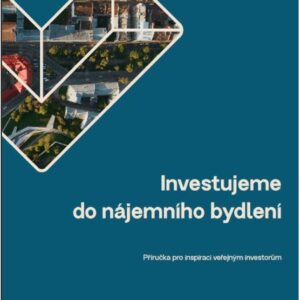 Investujeme do nájemního bydlení

Příručka pro inspiraci veřejným investorům